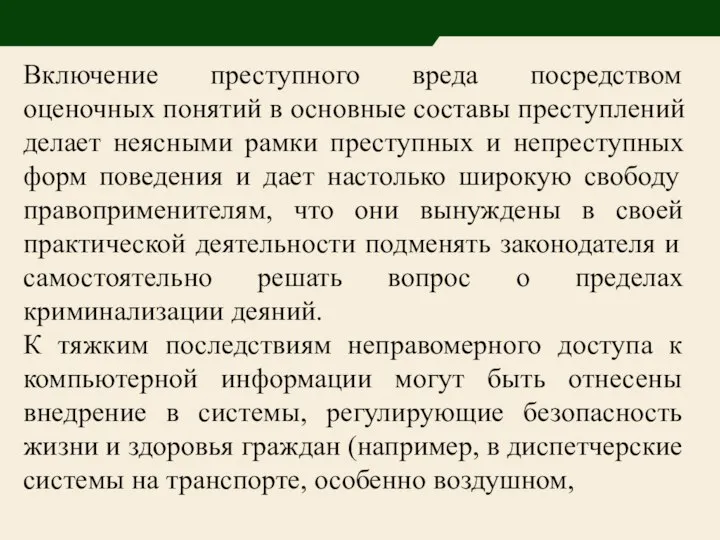 Включение преступного вреда посредством оценочных понятий в основные составы преступлений делает неясными рамки преступных и непреступных форм поведения и дает настолько широкую свободу правоприменителям, что они вынуждены в своей практической деятельности подменять законодателя и самостоятельно решать вопрос о пределах криминализации деяний.
К тяжким последствиям неправомерного доступа к компьютерной информации могут быть отнесены внедрение в системы, регулирующие безопасность жизни и здоровья граждан (например, в диспетчерские системы на транспорте, особенно воздушном,